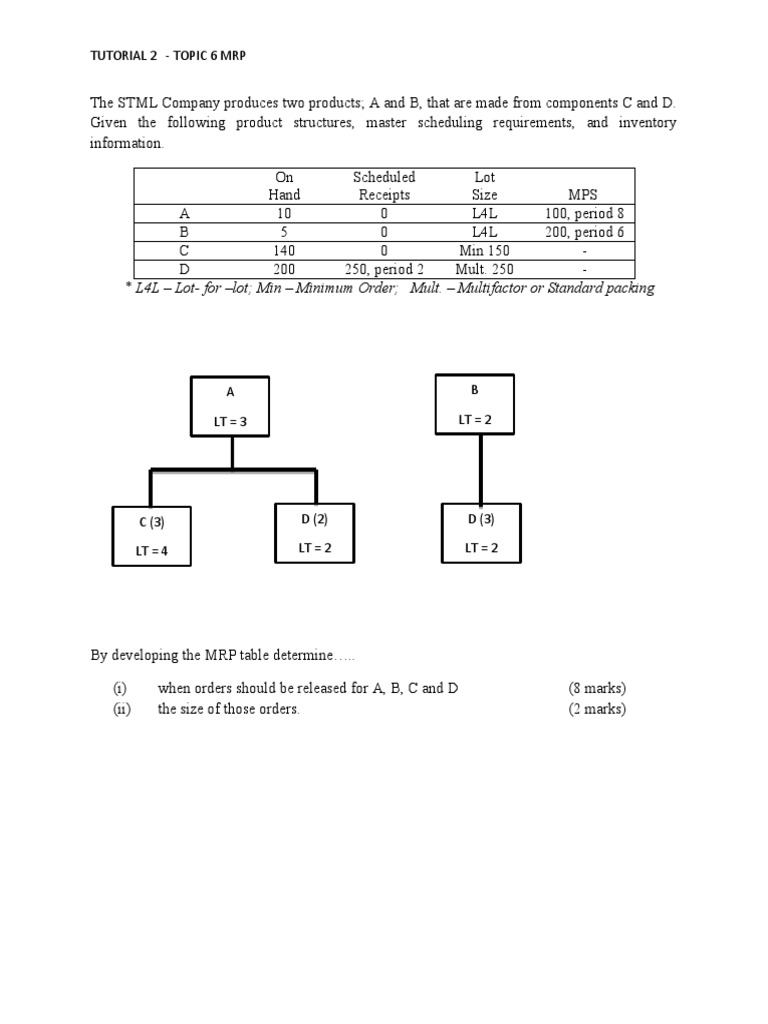 TUTORIAL 2 - TOPIC 6 MRP

The STML Company produces two products; A and B, that are made from components C and D. Given the following product structures, master scheduling requirements, and inventory information.

| | On Hand | Scheduled Receipts | Lot Size | MPS |
|---|---|---|---|---|
| A | 10 | 0 | L4L | 100, period 8 |
| B | 5 | 0 | L4L | 200, period 6 |
| C | 140 | 0 | Min 150 | - |
| D | 200 | 250, period 2 | Mult. 250 | - |

* L4L – Lot- for –lot; Min – Minimum Order; Mult. – Multifactor or Standard packing

A
LT = 3

C (3)
LT = 4

D (2)
LT = 2

B
LT = 2

D (3)
LT = 2

By developing the MRP table determine…..

(i) when orders should be released for A, B, C and D (8 marks)
(ii) the size of those orders. (2 marks)